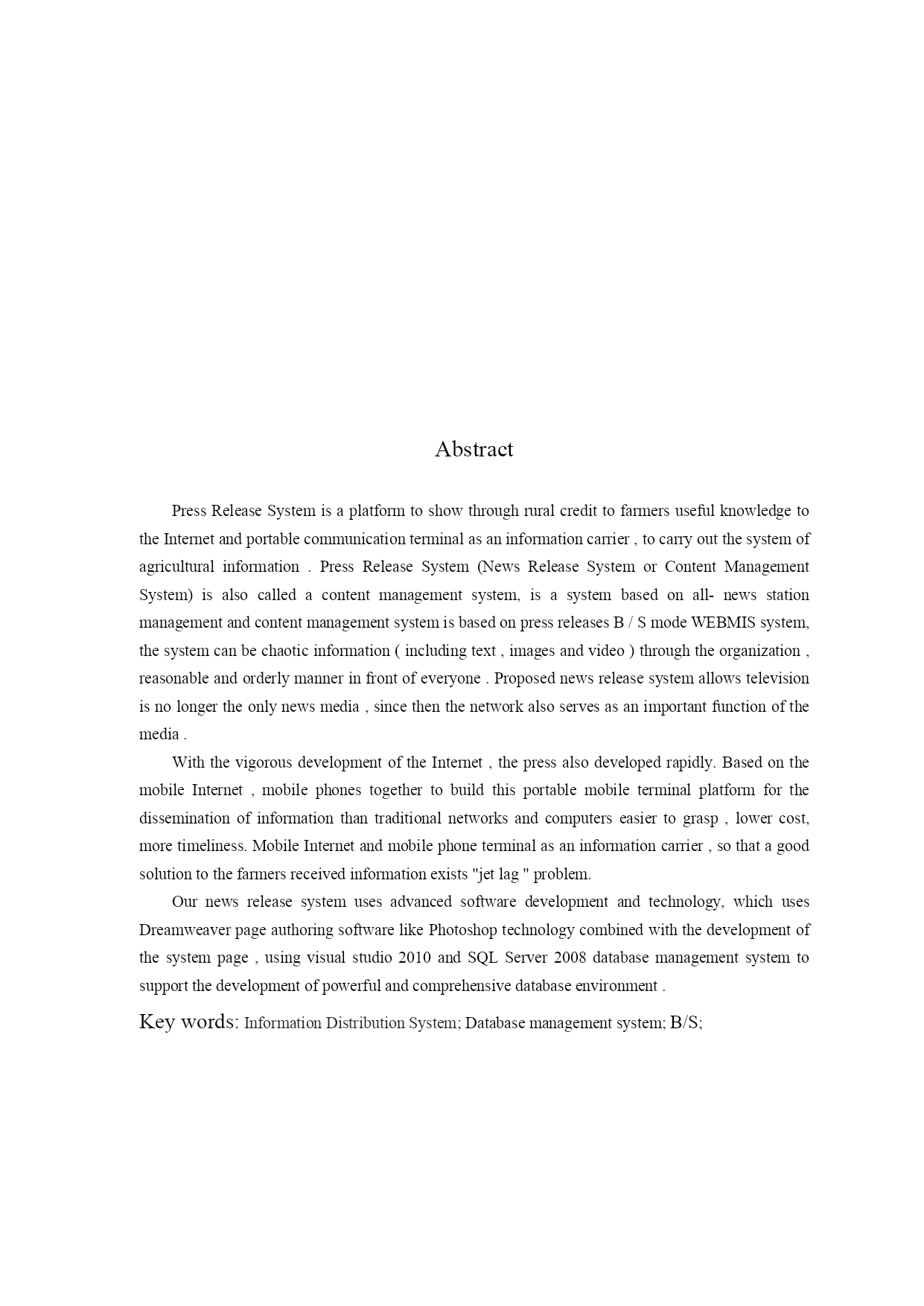 Abstract

Press Release System is a platform to show through rural credit to farmers useful knowledge to the Internet and portable communication terminal as an information carrier , to carry out the system of agricultural information . Press Release System (News Release System or Content Management System) is also called a content management system, is a system based on all- news station management and content management system is based on press releases B / S mode WEBMIS system, the system can be chaotic information ( including text , images and video ) through the organization , reasonable and orderly manner in front of everyone . Proposed news release system allows television is no longer the only news media , since then the network also serves as an important function of the media .

With the vigorous development of the Internet , the press also developed rapidly. Based on the mobile Internet , mobile phones together to build this portable mobile terminal platform for the dissemination of information than traditional networks and computers easier to grasp , lower cost, more timeliness. Mobile Internet and mobile phone terminal as an information carrier , so that a good solution to the farmers received information exists "jet lag " problem.

Our news release system uses advanced software development and technology, which uses Dreamweaver page authoring software like Photoshop technology combined with the development of the system page , using visual studio 2010 and SQL Server 2008 database management system to support the development of powerful and comprehensive database environment .

Key words: Information Distribution System; Database management system; B/S;